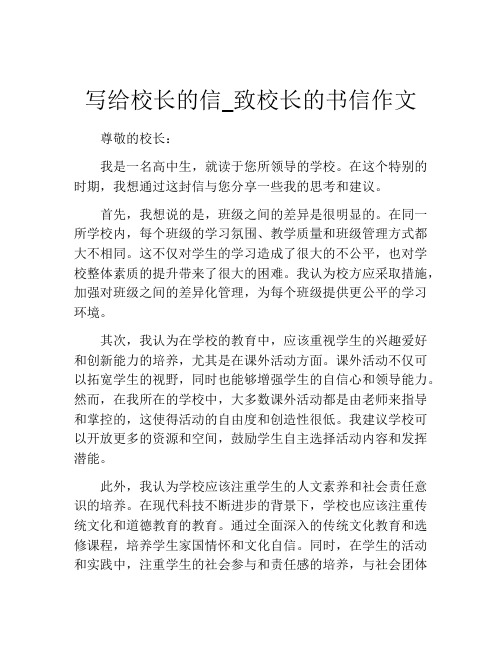 写给校长的信_致校长的书信作文

尊敬的校长：

我是一名高中生，就读于您所领导的学校。在这个特别的时期，我想通过这封信与您分享一些我的思考和建议。

首先，我想说的是，班级之间的差异是很明显的。在同一所学校内，每个班级的学习氛围、教学质量和班级管理方式都大不相同。这不仅对学生的学习造成了很大的不公平，也对学校整体素质的提升带来了很大的困难。我认为校方应采取措施，加强对班级之间的差异化管理，为每个班级提供更公平的学习环境。

其次，我认为在学校的教育中，应该重视学生的兴趣爱好和创新能力的培养，尤其是在课外活动方面。课外活动不仅可以拓宽学生的视野，同时也能够增强学生的自信心和领导能力。然而，在我所在的学校中，大多数课外活动都是由老师来指导和掌控的，这使得活动的自由度和创造性很低。我建议学校可以开放更多的资源和空间，鼓励学生自主选择活动内容和发挥潜能。

此外，我认为学校应该注重学生的人文素养和社会责任意识的培养。在现代科技不断进步的背景下，学校也应该注重传统文化和道德教育的教育。通过全面深入的传统文化教育和选修课程，培养学生家国情怀和文化自信。同时，在学生的活动和实践中，注重学生的社会参与和责任感的培养，与社会团体